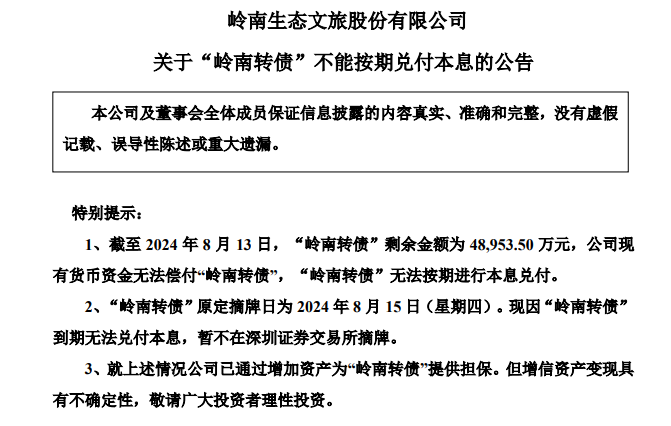 岭南生态文旅股份有限公司

关于“岭南转债”不能按期兑付本息的公告

本公司及董事会全体成员保证信息披露的内容真实、准确和完整，没有虚假记载、误导性陈述或重大遗漏。

特别提示：

1、截至 2024 年 8 月 13 日，“岭南转债”剩余金额为 48,953.50 万元，公司现有货币资金无法偿付“岭南转债”，“岭南转债”无法按期进行本息兑付。

2、“岭南转债”原定摘牌日为 2024 年 8 月 15 日（星期四）。现因“岭南转债”到期无法兑付本息，暂不在深圳证券交易所摘牌。

3、就上述情况公司已通过增加资产为“岭南转债”提供担保。但增信资产变现具有不确定性，敬请广大投资者理性投资。